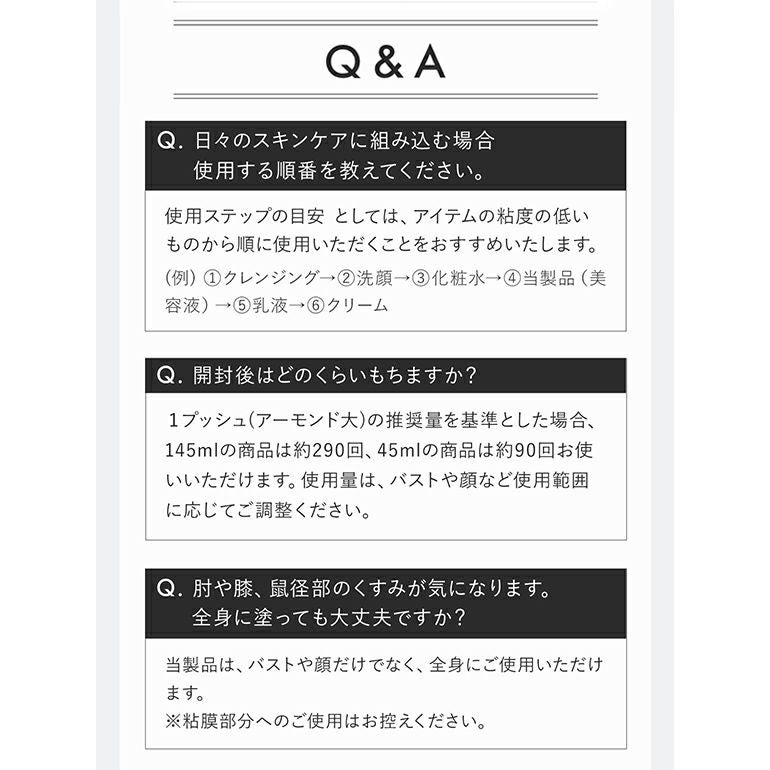 Q & A

Q. 日々のスキンケアに組み込む場合
使用する順番を教えてください。

使用ステップの目安 としては、アイテムの粘度の低いものから順に使用いただくことをおすすめいたします。
(例) ①クレンジング→②洗顔→③化粧水→④当製品（美容液）→⑤乳液→⑥クリーム

Q. 開封後はどのくらいもちますか?

1プッシュ(アーモンド大)の推奨量を基準とした場合、145mlの商品は約290回、45mlの商品は約90回お使いいただけます。使用量は、バストや顔など使用範囲に応じてご調整ください。

Q. 肘や膝、鼠径部のくすみが気になります。
全身に塗っても大丈夫ですか?

当製品は、バストや顔だけでなく、全身にご使用いただけます。
※粘膜部分へのご使用はお控えください。